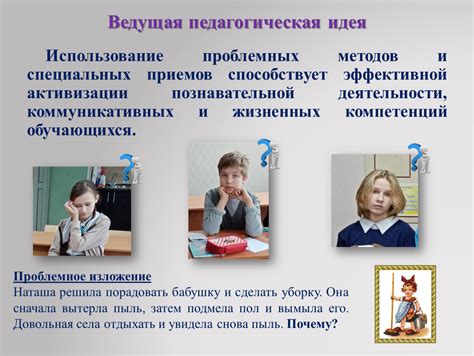 Ведущая педагогическая идея

Использование проблемных методов и специальных приемов способствует эффективной активизации познавательной деятельности, коммуникативных и жизненных компетенций обучающихся.

Проблемное изложение
Наташа решила порадовать бабушку и сделать уборку. Она сначала вытерла пыль, затем подмела пол и вымыла его. Довольная села отдыхать и увидела снова пыль. Почему?